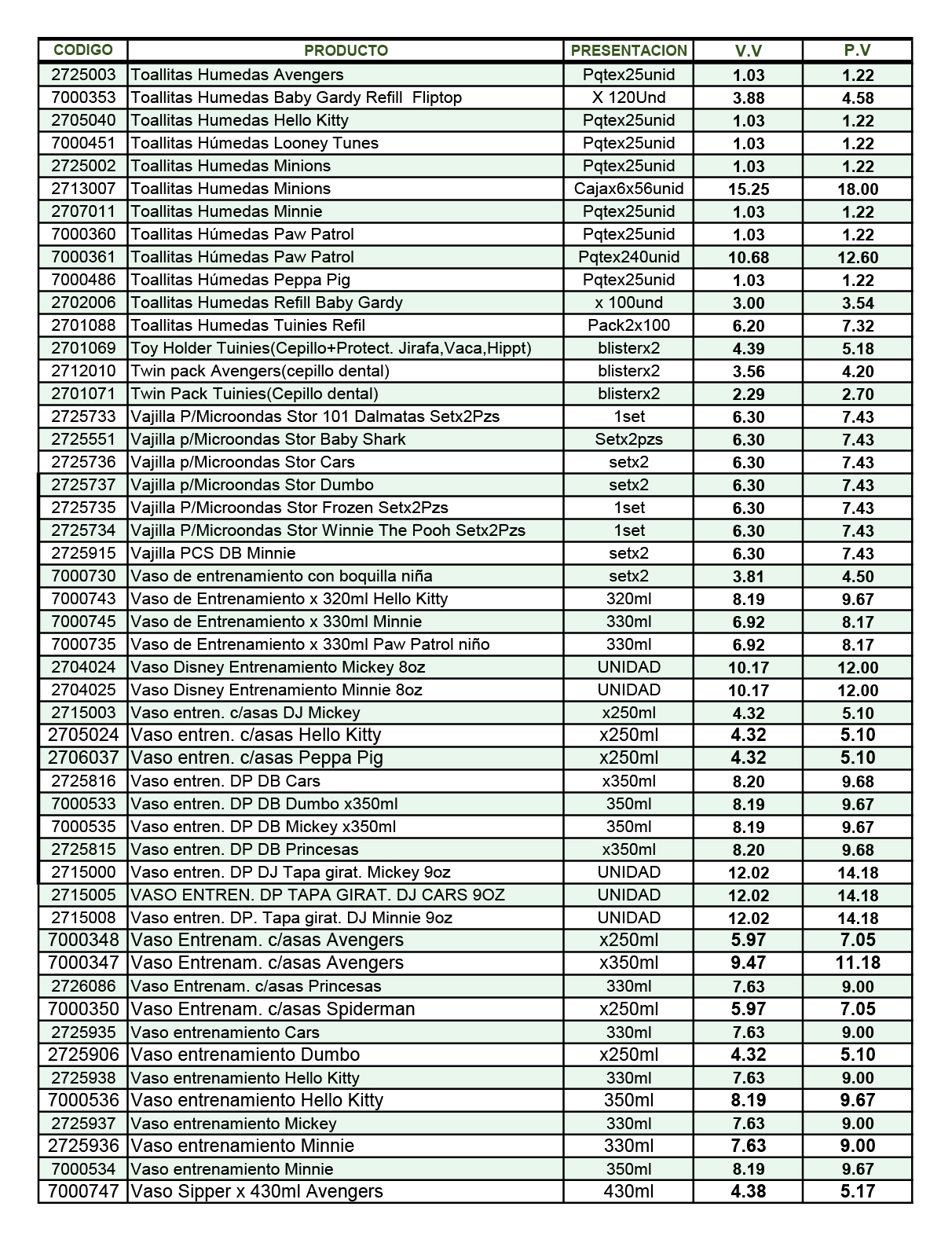 | CODIGO | PRODUCTO | PRESENTACION | V.V | P.V |
|---|---|---|---|---|
| 2725003 | Toallitas Humedas Avengers | Pqtex25unid | 1.03 | 1.22 |
| 7000353 | Toallitas Humedas Baby Gardy Refill Fliptop | X 120Und | 3.88 | 4.58 |
| 2705040 | Toallitas Humedas Hello Kitty | Pqtex25unid | 1.03 | 1.22 |
| 7000451 | Toallitas Húmedas Looney Tunes | Pqtex25unid | 1.03 | 1.22 |
| 2725002 | Toallitas Humedas Minions | Pqtex25unid | 1.03 | 1.22 |
| 2713007 | Toallitas Humedas Minions | Cajax6x56unid | 15.25 | 18.00 |
| 2707011 | Toallitas Humedas Minnie | Pqtex25unid | 1.03 | 1.22 |
| 7000360 | Toallitas Húmedas Paw Patrol | Pqtex25unid | 1.03 | 1.22 |
| 7000361 | Toallitas Húmedas Paw Patrol | Pqtex240unid | 10.68 | 12.60 |
| 7000486 | Toallitas Húmedas Peppa Pig | Pqtex25unid | 1.03 | 1.22 |
| 2702006 | Toallitas Humedas Refill Baby Gardy | x 100und | 3.00 | 3.54 |
| 2701088 | Toallitas Humedas Tuinies Refil | Pack2x100 | 6.20 | 7.32 |
| 2701069 | Toy Holder Tuinies(Cepillo+Protect. Jirafa,Vaca,Hippt) | blisterx2 | 4.39 | 5.18 |
| 2712010 | Twin pack Avengers(cepillo dental) | blisterx2 | 3.56 | 4.20 |
| 2701071 | Twin Pack Tuinies(Cepillo dental) | blisterx2 | 2.29 | 2.70 |
| 2725733 | Vajilla P/Microondas Stor 101 Dalmatas Setx2Pzs | 1set | 6.30 | 7.43 |
| 2725551 | Vajilla p/Microondas Stor Baby Shark | Setx2pzs | 6.30 | 7.43 |
| 2725736 | Vajilla p/Microondas Stor Cars | setx2 | 6.30 | 7.43 |
| 2725737 | Vajilla p/Microondas Stor Dumbo | setx2 | 6.30 | 7.43 |
| 2725735 | Vajilla P/Microondas Stor Frozen Setx2Pzs | 1set | 6.30 | 7.43 |
| 2725734 | Vajilla P/Microondas Stor Winnie The Pooh Setx2Pzs | 1set | 6.30 | 7.43 |
| 2725915 | Vajilla PCS DB Minnie | setx2 | 6.30 | 7.43 |
| 7000730 | Vaso de entrenamiento con boquilla niña | setx2 | 3.81 | 4.50 |
| 7000743 | Vaso de Entrenamiento x 320ml Hello Kitty | 320ml | 8.19 | 9.67 |
| 7000745 | Vaso de Entrenamiento x 330ml Minnie | 330ml | 6.92 | 8.17 |
| 7000735 | Vaso de Entrenamiento x 330ml Paw Patrol niño | 330ml | 6.92 | 8.17 |
| 2704024 | Vaso Disney Entrenamiento Mickey 8oz | UNIDAD | 10.17 | 12.00 |
| 2704025 | Vaso Disney Entrenamiento Minnie 8oz | UNIDAD | 10.17 | 12.00 |
| 2715003 | Vaso entren. c/asas DJ Mickey | x250ml | 4.32 | 5.10 |
| 2705024 | Vaso entren. c/asas Hello Kitty | x250ml | 4.32 | 5.10 |
| 2706037 | Vaso entren. c/asas Peppa Pig | x250ml | 4.32 | 5.10 |
| 2725816 | Vaso entren. DP DB Cars | x350ml | 8.20 | 9.68 |
| 7000533 | Vaso entren. DP DB Dumbo x350ml | 350ml | 8.19 | 9.67 |
| 7000535 | Vaso entren. DP DB Mickey x350ml | 350ml | 8.19 | 9.67 |
| 2725815 | Vaso entren. DP DB Princesas | x350ml | 8.20 | 9.68 |
| 2715000 | Vaso entren. DP DJ Tapa girat. Mickey 9oz | UNIDAD | 12.02 | 14.18 |
| 2715005 | VASO ENTREN. DP TAPA GIRAT. DJ CARS 9OZ | UNIDAD | 12.02 | 14.18 |
| 2715008 | Vaso entren. DP. Tapa girat. DJ Minnie 9oz | UNIDAD | 12.02 | 14.18 |
| 7000348 | Vaso Entrenam. c/asas Avengers | x250ml | 5.97 | 7.05 |
| 7000347 | Vaso Entrenam. c/asas Avengers | x350ml | 9.47 | 11.18 |
| 2726086 | Vaso Entrenam. c/asas Princesas | 330ml | 7.63 | 9.00 |
| 7000350 | Vaso Entrenam. c/asas Spiderman | x250ml | 5.97 | 7.05 |
| 2725935 | Vaso entrenamiento Cars | 330ml | 7.63 | 9.00 |
| 2725906 | Vaso entrenamiento Dumbo | x250ml | 4.32 | 5.10 |
| 2725938 | Vaso entrenamiento Hello Kitty | 330ml | 7.63 | 9.00 |
| 7000536 | Vaso entrenamiento Hello Kitty | 350ml | 8.19 | 9.67 |
| 2725937 | Vaso entrenamiento Mickey | 330ml | 7.63 | 9.00 |
| 2725936 | Vaso entrenamiento Minnie | 330ml | 7.63 | 9.00 |
| 7000534 | Vaso entrenamiento Minnie | 350ml | 8.19 | 9.67 |
| 7000747 | Vaso Sipper x 430ml Avengers | 430ml | 4.38 | 5.17 |